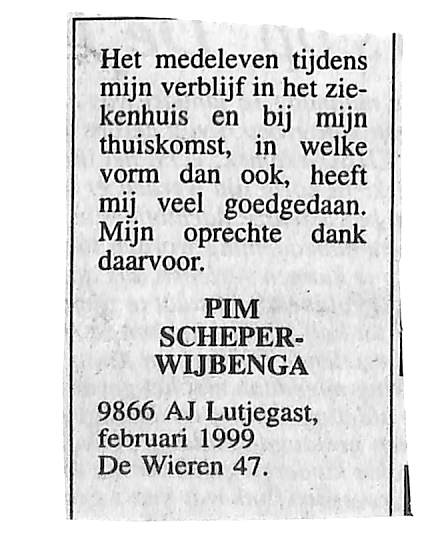 Het medeleven tijdens mijn verblijf in het ziekenhuis en bij mijn thuiskomst, in welke vorm dan ook, heeft mij veel goedgedaan. Mijn oprechte dank daarvoor.

PIM
SCHEPER-
WIJBENGA

9866 AJ Lutjegast,
februari 1999
De Wieren 47.